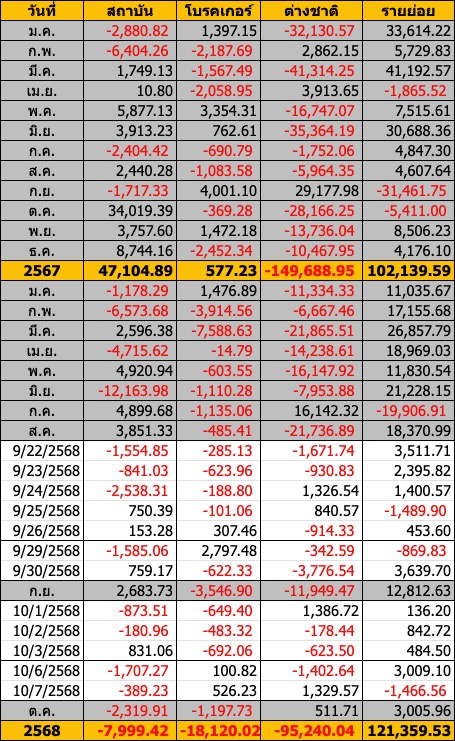 | วันที่ | สถาบัน | โบรคเกอร์ | ต่างชาติ | รายย่อย |
|---|---|---|---|---|
| ม.ค. | -2,880.82 | 1,397.15 | -32,130.57 | 33,614.22 |
| ก.พ. | -6,404.26 | -2,187.69 | 2,862.15 | 5,729.83 |
| มี.ค. | 1,749.13 | -1,567.49 | -41,314.25 | 41,192.57 |
| เม.ย. | 10.80 | -2,058.95 | 3,913.65 | -1,865.52 |
| พ.ค. | 5,877.13 | 3,354.31 | -16,747.07 | 7,515.61 |
| มิ.ย. | 3,913.23 | 762.61 | -35,364.19 | 30,688.36 |
| ก.ค. | -2,404.42 | -690.79 | -1,752.06 | 4,847.30 |
| ส.ค. | 2,440.28 | -1,083.58 | -5,964.35 | 4,607.64 |
| ก.ย. | -1,717.33 | 4,001.10 | 29,177.98 | -31,461.75 |
| ต.ค. | 34,019.39 | -369.28 | -28,166.25 | -5,411.00 |
| พ.ย. | 3,757.60 | 1,472.18 | -13,736.04 | 8,506.23 |
| ธ.ค. | 8,744.16 | -2,452.34 | -10,467.95 | 4,176.10 |
| 2567 | 47,104.89 | 577.23 | -149,688.95 | 102,139.59 |
| ม.ค. | -1,178.29 | 1,476.89 | -11,334.33 | 11,035.67 |
| ก.พ. | -6,573.68 | -3,914.56 | -6,667.46 | 17,155.68 |
| มี.ค. | 2,596.38 | -7,588.63 | -21,865.51 | 26,857.79 |
| เม.ย. | -4,715.62 | -14.79 | -14,238.61 | 18,969.03 |
| พ.ค. | 4,920.94 | -603.55 | -16,147.92 | 11,830.54 |
| มิ.ย. | -12,163.98 | -1,110.28 | -7,953.88 | 21,228.15 |
| ก.ค. | 4,899.68 | -1,135.06 | 16,142.32 | -19,906.91 |
| ส.ค. | 3,851.33 | -485.41 | -21,736.89 | 18,370.99 |
| 9/22/2568 | -1,554.85 | -285.13 | -1,671.74 | 3,511.71 |
| 9/23/2568 | -841.03 | -623.96 | -930.83 | 2,395.82 |
| 9/24/2568 | -2,538.31 | -188.80 | 1,326.54 | 1,400.57 |
| 9/25/2568 | 750.39 | -101.06 | 840.57 | -1,489.90 |
| 9/26/2568 | 153.28 | 307.46 | -914.33 | 453.60 |
| 9/29/2568 | -1,585.06 | 2,797.48 | -342.59 | -869.83 |
| 9/30/2568 | 759.17 | -622.33 | -3,776.54 | 3,639.70 |
| ก.ย. | 2,683.73 | -3,546.90 | -11,949.47 | 12,812.63 |
| 10/1/2568 | -873.51 | -649.40 | 1,386.72 | 136.20 |
| 10/2/2568 | -180.96 | -483.32 | -178.44 | 842.72 |
| 10/3/2568 | 831.06 | -692.06 | -623.50 | 484.50 |
| 10/6/2568 | -1,707.27 | 100.82 | -1,402.64 | 3,009.10 |
| 10/7/2568 | -389.23 | 526.23 | 1,329.57 | -1,466.56 |
| ต.ค. | -2,319.91 | -1,197.73 | 511.71 | 3,005.96 |
| 2568 | -7,999.42 | -18,120.02 | -95,240.04 | 121,359.53 |